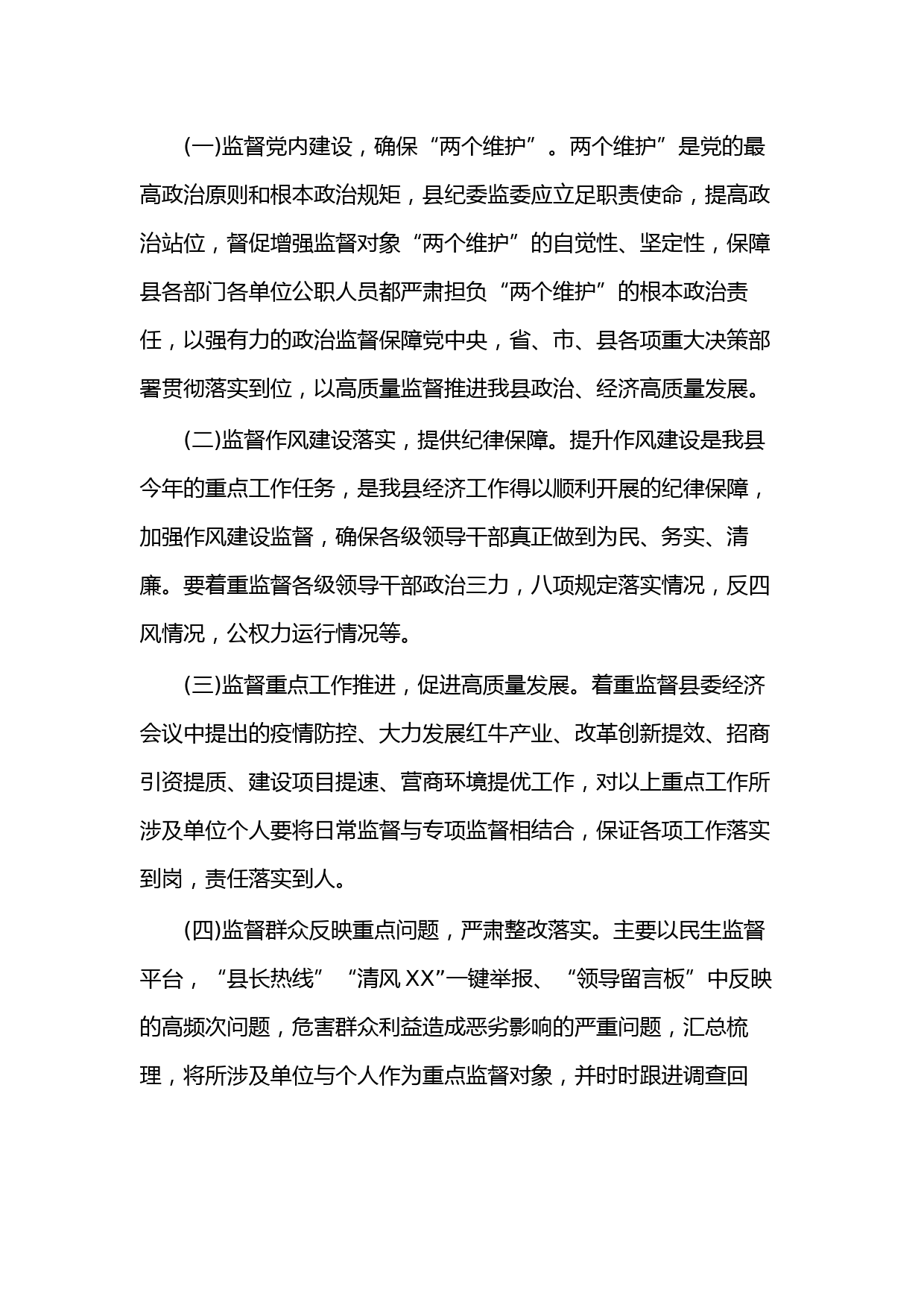 (一)监督党内建设，确保“两个维护”。两个维护”是党的最高政治原则和根本政治规矩，县纪委监委应立足职责使命，提高政治站位，督促增强监督对象“两个维护”的自觉性、坚定性，保障县各部门各单位公职人员都严肃担负“两个维护”的根本政治责任，以强有力的政治监督保障党中央，省、市、县各项重大决策部署贯彻落实到位，以高质量监督推进我县政治、经济高质量发展。

(二)监督作风建设落实，提供纪律保障。提升作风建设是我县今年的重点工作任务，是我县经济工作得以顺利开展的纪律保障，加强作风建设监督，确保各级领导干部真正做到为民、务实、清廉。要着重监督各级领导干部政治三力，八项规定落实情况，反四风情况，公权力运行情况等。

(三)监督重点工作推进，促进高质量发展。着重监督县委经济会议中提出的疫情防控、大力发展红牛产业、改革创新提效、招商引资提质、建设项目提速、营商环境提优工作，对以上重点工作所涉及单位个人要将日常监督与专项监督相结合，保证各项工作落实到岗，责任落实到人。

(四)监督群众反映重点问题，严肃整改落实。主要以民生监督平台，“县长热线”“清风XX”一键举报、“领导留言板”中反映的高频次问题，危害群众利益造成恶劣影响的严重问题，汇总梳理，将所涉及单位与个人作为重点监督对象，并时时跟进调查回